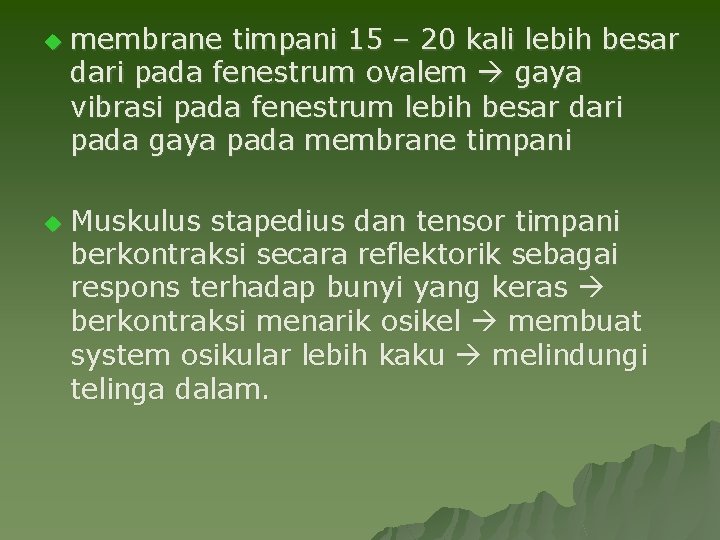 • membrane timpani 15 – 20 kali lebih besar dari pada fenestrum ovalem → gaya vibrasi pada fenestrum lebih besar dari pada gaya pada membrane timpani

• Muskulus stapedius dan tensor timpani berkontraksi secara reflektorik sebagai respons terhadap bunyi yang keras → berkontraksi menarik osikel → membuat system osikular lebih kaku → melindungi telinga dalam.